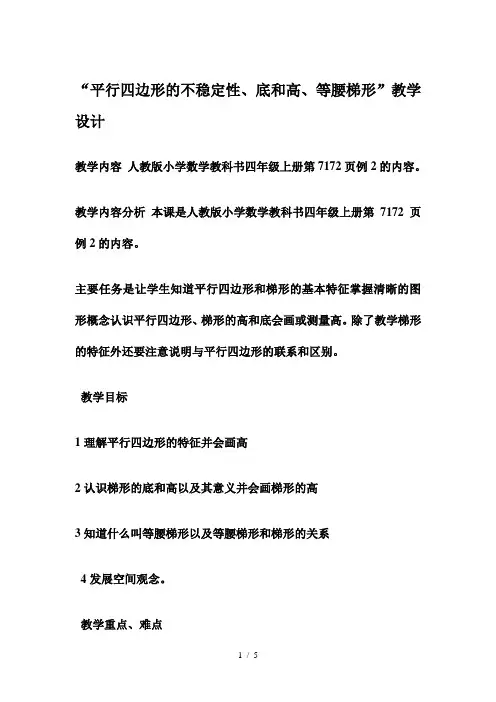 “平行四边形的不稳定性、底和高、等腰梯形”教学设计

教学内容 人教版小学数学教科书四年级上册第 7172 页例 2 的内容。

教学内容分析 本课是人教版小学数学教科书四年级上册第 7172 页例 2 的内容。

主要任务是让学生知道平行四边形和梯形的基本特征掌握清晰的图形概念认识平行四边形、梯形的高和底会画或测量高。除了教学梯形的特征外还要注意说明与平行四边形的联系和区别。

教学目标

1 理解平行四边形的特征并会画高

2 认识梯形的底和高以及其意义并会画梯形的高

3 知道什么叫等腰梯形以及等腰梯形和梯形的关系

4 发展空间观念。

教学重点、难点

1 / 5